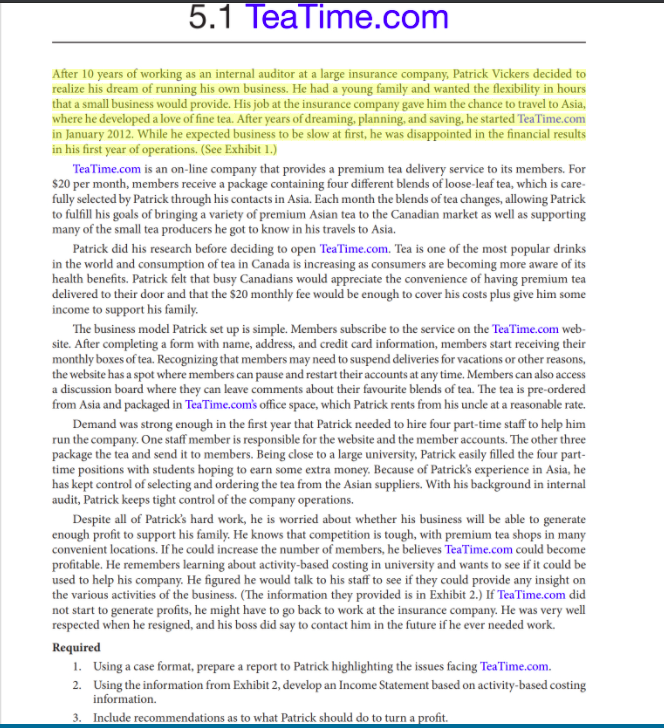 5.1 TeaTime.com

After 10 years of working as an internal auditor at a large insurance company, Patrick Vickers decided to realize his dream of running his own business. He had a young family and wanted the flexibility in hours that a small business would provide. His job at the insurance company gave him the chance to travel to Asia, where he developed a love of fine tea. After years of dreaming, planning, and saving, he started TeaTime.com in January 2012. While he expected business to be slow at first, he was disappointed in the financial results in his first year of operations. (See Exhibit 1.)

TeaTime.com is an on-line company that provides a premium tea delivery service to its members. For $20 per month, members receive a package containing four different blends of loose-leaf tea, which is carefully selected by Patrick through his contacts in Asia. Each month the blends of tea changes, allowing Patrick to fulfill his goals of bringing a variety of premium Asian tea to the Canadian market as well as supporting many of the small tea producers he got to know in his travels to Asia.

Patrick did his research before deciding to open TeaTime.com. Tea is one of the most popular drinks in the world and consumption of tea in Canada is increasing as consumers are becoming more aware of its health benefits. Patrick felt that busy Canadians would appreciate the convenience of having premium tea delivered to their door and that the $20 monthly fee would be enough to cover his costs plus give him some income to support his family.

The business model Patrick set up is simple. Members subscribe to the service on the TeaTime.com website. After completing a form with name, address, and credit card information, members start receiving their monthly boxes of tea. Recognizing that members may need to suspend deliveries for vacations or other reasons, the website has a spot where members can pause and restart their accounts at any time. Members can also access a discussion board where they can leave comments about their favourite blends of tea. The tea is pre-ordered from Asia and packaged in TeaTime.com's office space, which Patrick rents from his uncle at a reasonable rate.

Demand was strong enough in the first year that Patrick needed to hire four part-time staff to help him run the company. One staff member is responsible for the website and the member accounts. The other three package the tea and send it to members. Being close to a large university, Patrick easily filled the four part-time positions with students hoping to earn some extra money. Because of Patrick's experience in Asia, he has kept control of selecting and ordering the tea from the Asian suppliers. With his background in internal audit, Patrick keeps tight control of the company operations.

Despite all of Patrick's hard work, he is worried about whether his business will be able to generate enough profit to support his family. He knows that competition is tough, with premium tea shops in many convenient locations. If he could increase the number of members, he believes TeaTime.com could become profitable. He remembers learning about activity-based costing in university and wants to see if it could be used to help his company. He figured he would talk to his staff to see if they could provide any insight on the various activities of the business. (The information they provided is in Exhibit 2.) If TeaTime.com did not start to generate profits, he might have to go back to work at the insurance company. He was very well respected when he resigned, and his boss did say to contact him in the future if he ever needed work.

Required

1. Using a case format, prepare a report to Patrick highlighting the issues facing TeaTime.com.
2. Using the information from Exhibit 2, develop an Income Statement based on activity-based costing information.
3. Include recommendations as to what Patrick should do to turn a profit.